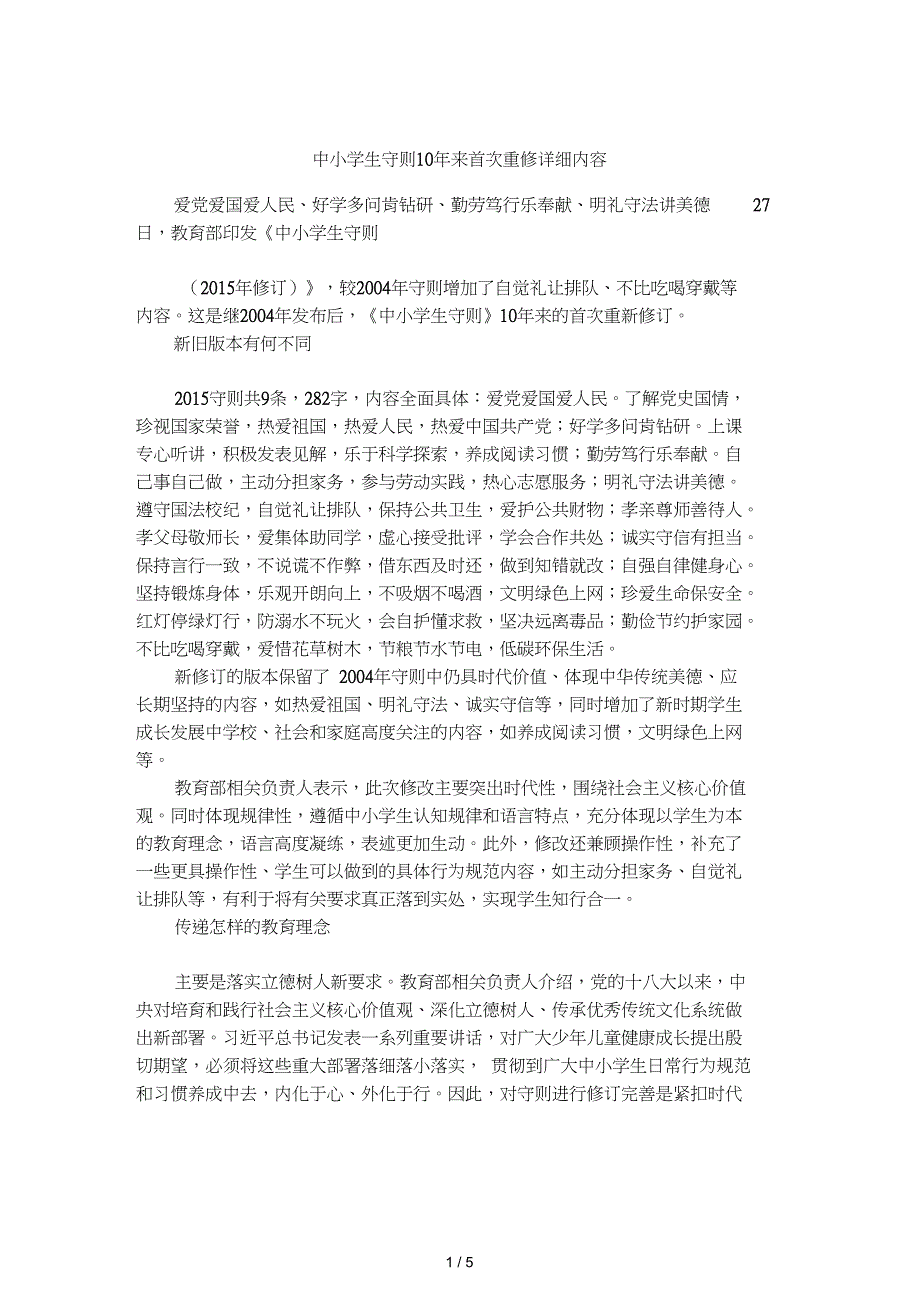 中小学生守则10年来首次重修详细内容

爱党爱国爱人民、好学多问肯钻研、勤劳笃行乐奉献、明礼守法讲美德 27日，教育部印发《中小学生守则

（2015年修订）》，较2004年守则增加了自觉礼让排队、不比吃喝穿戴等内容。这是继2004年发布后，《中小学生守则》10年来的首次重新修订。

新旧版本有何不同

2015守则共9条，282字，内容全面具体：爱党爱国爱人民。了解党史国情，珍视国家荣誉，热爱祖国，热爱人民，热爱中国共产党；好学多问肯钻研。上课专心听讲，积极发表见解，乐于科学探索，养成阅读习惯；勤劳笃行乐奉献。自己事自己做，主动分担家务，参与劳动实践，热心志愿服务；明礼守法讲美德。遵守国法校纪，自觉礼让排队，保持公共卫生，爱护公共财物；孝亲尊师善待人。孝父母敬师长，爱集体助同学，虚心接受批评，学会合作共处；诚实守信有担当。保持言行一致，不说谎不作弊，借东西及时还，做到知错就改；自强自律健身心。坚持锻炼身体，乐观开朗向上，不吸烟不喝酒，文明绿色上网；珍爱生命保安全。红灯停绿灯行，防溺水不玩火，会自护懂求救，坚决远离毒品；勤俭节约护家园。不比吃喝穿戴，爱惜花草树木，节粮节水节电，低碳环保生活。

新修订的版本保留了 2004年守则中仍具时代价值、体现中华传统美德、应长期坚持的内容，如热爱祖国、明礼守法、诚实守信等，同时增加了新时期学生成长发展中学校、社会和家庭高度关注的内容，如养成阅读习惯，文明绿色上网等。

教育部相关负责人表示，此次修改主要突出时代性，围绕社会主义核心价值观。同时体现规律性，遵循中小学生认知规律和语言特点，充分体现以学生为本的教育理念，语言高度凝练，表述更加生动。此外，修改还兼顾操作性，补充了一些更具操作性、学生可以做到的具体行为规范内容，如主动分担家务、自觉礼让排队等，有利于将有关要求真正落到实处，实现学生知行合一。

传递怎样的教育理念

主要是落实立德树人新要求。教育部相关负责人介绍，党的十八大以来，中央对培育和践行社会主义核心价值观、深化立德树人、传承优秀传统文化系统做出新部署。习近平总书记发表一系列重要讲话，对广大少年儿童健康成长提出殷切期望，必须将这些重大部署落细落小落实， 贯彻到广大中小学生日常行为规范和习惯养成中去，内化于心、外化于行。因此，对守则进行修订完善是紧扣时代

1 / 5